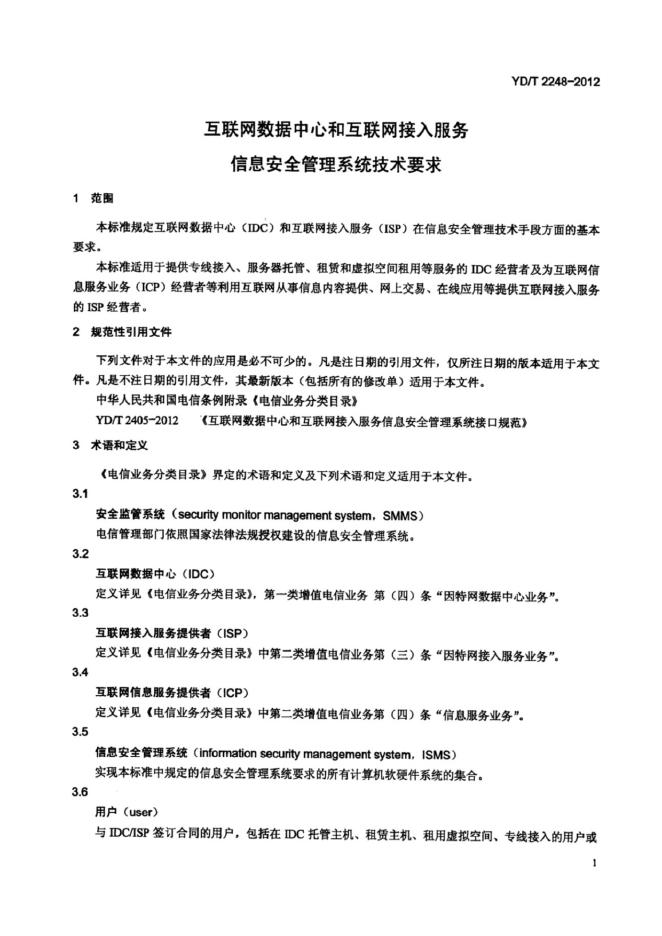 YD/T 2248-2012

互联网数据中心和互联网接入服务

信息安全管理系统技术要求

1 范围

本标准规定互联网数据中心（IDC）和互联网接入服务（ISP）在信息安全管理技术手段方面的基本要求。

本标准适用于提供专线接入、服务器托管、租赁和虚拟空间租用等服务的IDC经营者及为互联网信息服务业务（ICP）经营者等利用互联网从事信息内容提供、网上交易、在线应用等提供互联网接入服务的ISP经营者。

2 规范性引用文件

下列文件对于本文件的应用是必不可少的。凡是注日期的引用文件，仅所注日期的版本适用于本文件。凡是不注日期的引用文件，其最新版本（包括所有的修改单）适用于本文件。

中华人民共和国电信条例附录《电信业务分类目录》

YD/T 2405-2012 《互联网数据中心和互联网接入服务信息安全管理系统接口规范》

3 术语和定义

《电信业务分类目录》界定的术语和定义及下列术语和定义适用于本文件。

3.1

安全监管系统（security monitor management system，SMMS）

电信管理部门依照国家法律法规授权建设的信息安全管理系统。

3.2

互联网数据中心（IDC）

定义详见《电信业务分类目录》，第一类增值电信业务 第（四）条“因特网数据中心业务”。

3.3

互联网接入服务提供者（ISP）

定义详见《电信业务分类目录》中第二类增值电信业务第（三）条“因特网接入服务业务”。

3.4

互联网信息服务提供者（ICP）

定义详见《电信业务分类目录》中第二类增值电信业务第（四）条“信息服务业务”。

3.5

信息安全管理系统（information security management system，ISMS）

实现本标准中规定的信息安全管理系统要求的所有计算机软硬件系统的集合。

3.6

用户（user）

与IDC/ISP签订合同的用户，包括在IDC托管主机、租赁主机、租用虚拟空间、专线接入的用户或

1